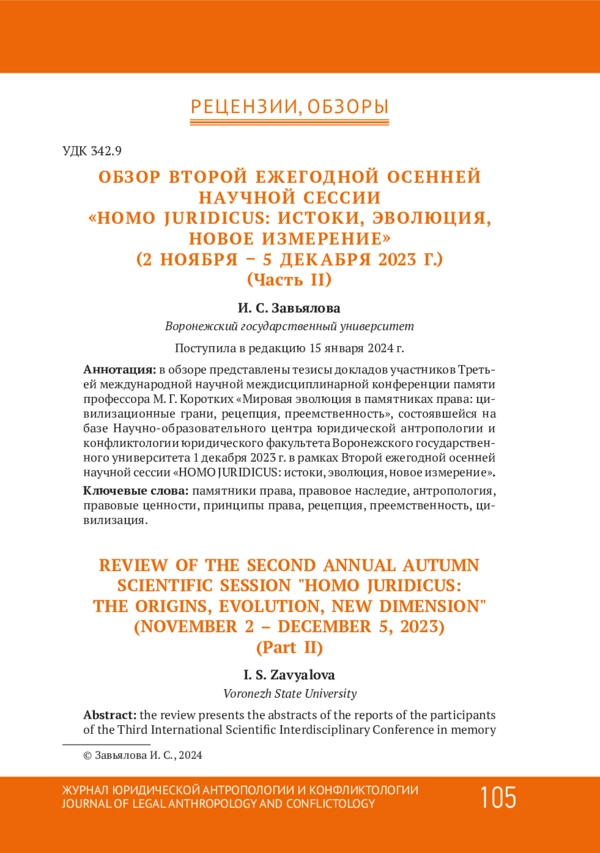 РЕЦЕНЗИИ, ОБЗОРЫ

УДК 342.9

ОБЗОР ВТОРОЙ ЕЖЕГОДНОЙ ОСЕННЕЙ НАУЧНОЙ СЕССИИ «HOMO JURIDICUS: ИСТОКИ, ЭВОЛЮЦИЯ, НОВОЕ ИЗМЕРЕНИЕ» (2 НОЯБРЯ – 5 ДЕКАБРЯ 2023 Г.) (Часть II)

И. С. Завьялова

Воронежский государственный университет

Поступила в редакцию 15 января 2024 г.

Аннотация: в обзоре представлены тезисы докладов участников Третьей международной научной междисциплинарной конференции памяти профессора М. Г. Коротких «Мировая эволюция в памятниках права: цивилизационные грани, рецепция, преемственность», состоявшейся на базе Научно-образовательного центра юридической антропологии и конфликтологии юридического факультета Воронежского государственного университета 1 декабря 2023 г. в рамках Второй ежегодной осенней научной сессии «HOMO JURIDICUS: истоки, эволюция, новое измерение».

Ключевые слова: памятники права, правовое наследие, антропология, правовые ценности, принципы права, рецепция, преемственность, цивилизация.

REVIEW OF THE SECOND ANNUAL AUTUMN SCIENTIFIC SESSION "HOMO JURIDICUS: THE ORIGINS, EVOLUTION, NEW DIMENSION" (NOVEMBER 2 – DECEMBER 5, 2023) (Part II)

I. S. Zavyalova

Voronezh State University

Abstract: the review presents the abstracts of the reports of the participants of the Third International Scientific Interdisciplinary Conference in memory

© Завьялова И. С., 2024

ЖУРНАЛ ЮРИДИЧЕСКОЙ АНТРОПОЛОГИИ И КОНФЛИКТОЛОГИИ
JOURNAL OF LEGAL ANTHROPOLOGY AND CONFLICTOLOGY

105